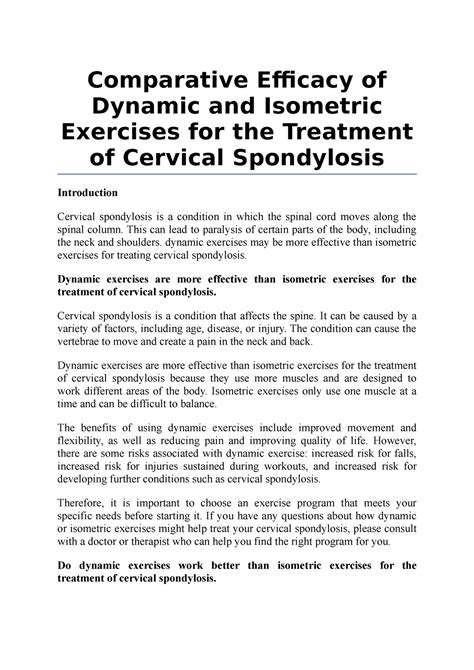 Comparative Efficacy of Dynamic and Isometric Exercises for the Treatment of Cervical Spondylosis

Introduction

Cervical spondylosis is a condition in which the spinal cord moves along the spinal column. This can lead to paralysis of certain parts of the body, including the neck and shoulders. dynamic exercises may be more effective than isometric exercises for treating cervical spondylosis.

Dynamic exercises are more effective than isometric exercises for the treatment of cervical spondylosis.

Cervical spondylosis is a condition that affects the spine. It can be caused by a variety of factors, including age, disease, or injury. The condition can cause the vertebrae to move and create a pain in the neck and back.

Dynamic exercises are more effective than isometric exercises for the treatment of cervical spondylosis because they use more muscles and are designed to work different areas of the body. Isometric exercises only use one muscle at a time and can be difficult to balance.

The benefits of using dynamic exercises include improved movement and flexibility, as well as reducing pain and improving quality of life. However, there are some risks associated with dynamic exercise: increased risk for falls, increased risk for injuries sustained during workouts, and increased risk for developing further conditions such as cervical spondylosis.

Therefore, it is important to choose an exercise program that meets your specific needs before starting it. If you have any questions about how dynamic or isometric exercises might help treat your cervical spondylosis, please consult with a doctor or therapist who can help you find the right program for you.

Do dynamic exercises work better than isometric exercises for the treatment of cervical spondylosis.